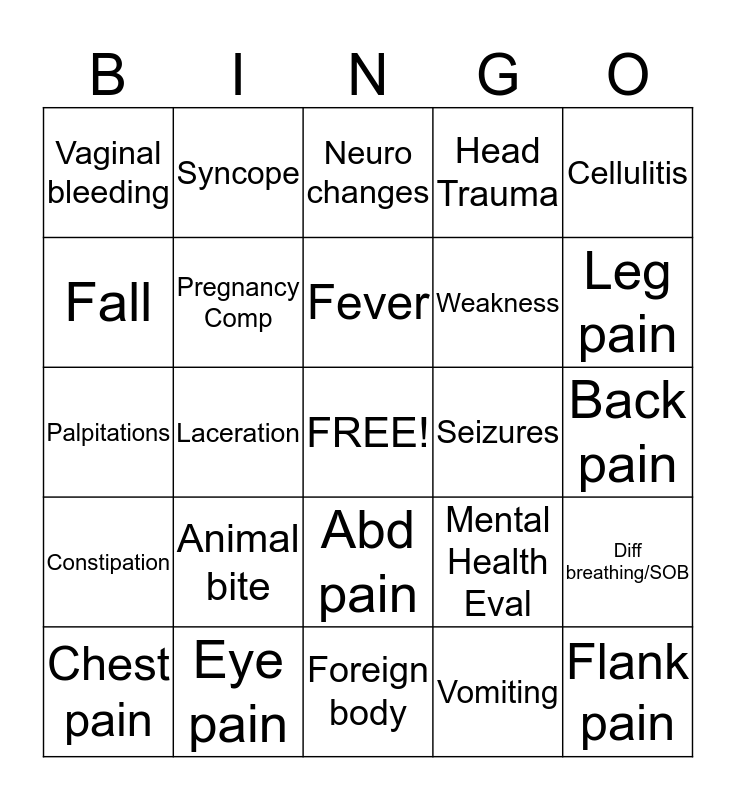 | B | I | N | G | O |
|---|---|---|---|---|
| Vaginal bleeding | Syncope | Neuro changes | Head Trauma | Cellulitis |
| Fall | Pregnancy Comp | Fever | Weakness | Leg pain |
| Palpitations | Laceration | FREE! | Seizures | Back pain |
| Constipation | Animal bite | Abd pain | Mental Health Eval | Diff breathing/SOB |
| Chest pain | Eye pain | Foreign body | Vomiting | Flank pain |